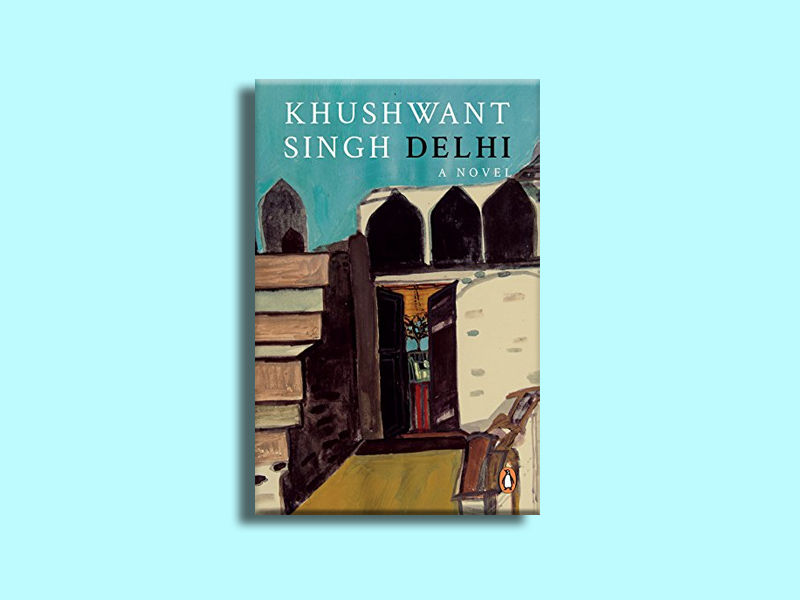 KHUSHWANT SINGH DELHI
A NOVEL